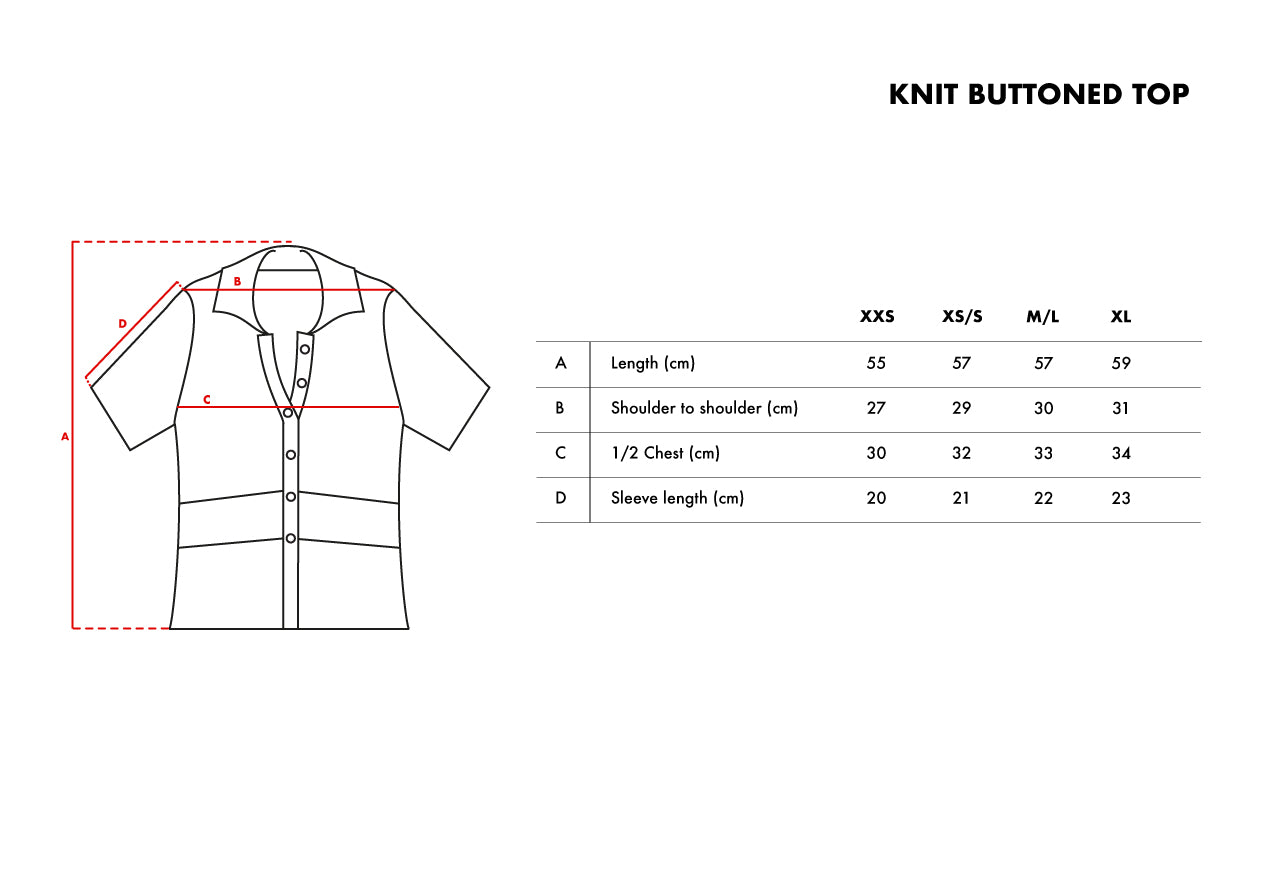 KNIT BUTTONED TOP

B
D
C
A

| | | XXS | XS/S | M/L | XL |
|---|---|---|---|---|---|
| A | Length (cm) | 55 | 57 | 57 | 59 |
| B | Shoulder to shoulder (cm) | 27 | 29 | 30 | 31 |
| C | 1/2 Chest (cm) | 30 | 32 | 33 | 34 |
| D | Sleeve length (cm) | 20 | 21 | 22 | 23 |